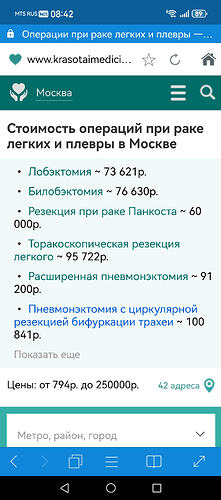 MTS RUS 08:42 89

Операции при раке легких и плевры —...

www.krasotaimedici...

Москва

Стоимость операций при раке легких и плевры в Москве

• Лобэктомия ~ 73 621р.

• Билобэктомия ~ 76 630р.

• Резекция при раке Панкоста ~ 60 000р.

• Торакоскопическая резекция легкого ~ 95 722р.

• Расширенная пневмонэктомия ~ 91 200р.

• Пневмонэктомия с циркулярной резекцией бифуркации трахеи ~ 100 841р.

Показать еще

Цены: от 794р. до 250000р.

42 адреса

Метро, район, город